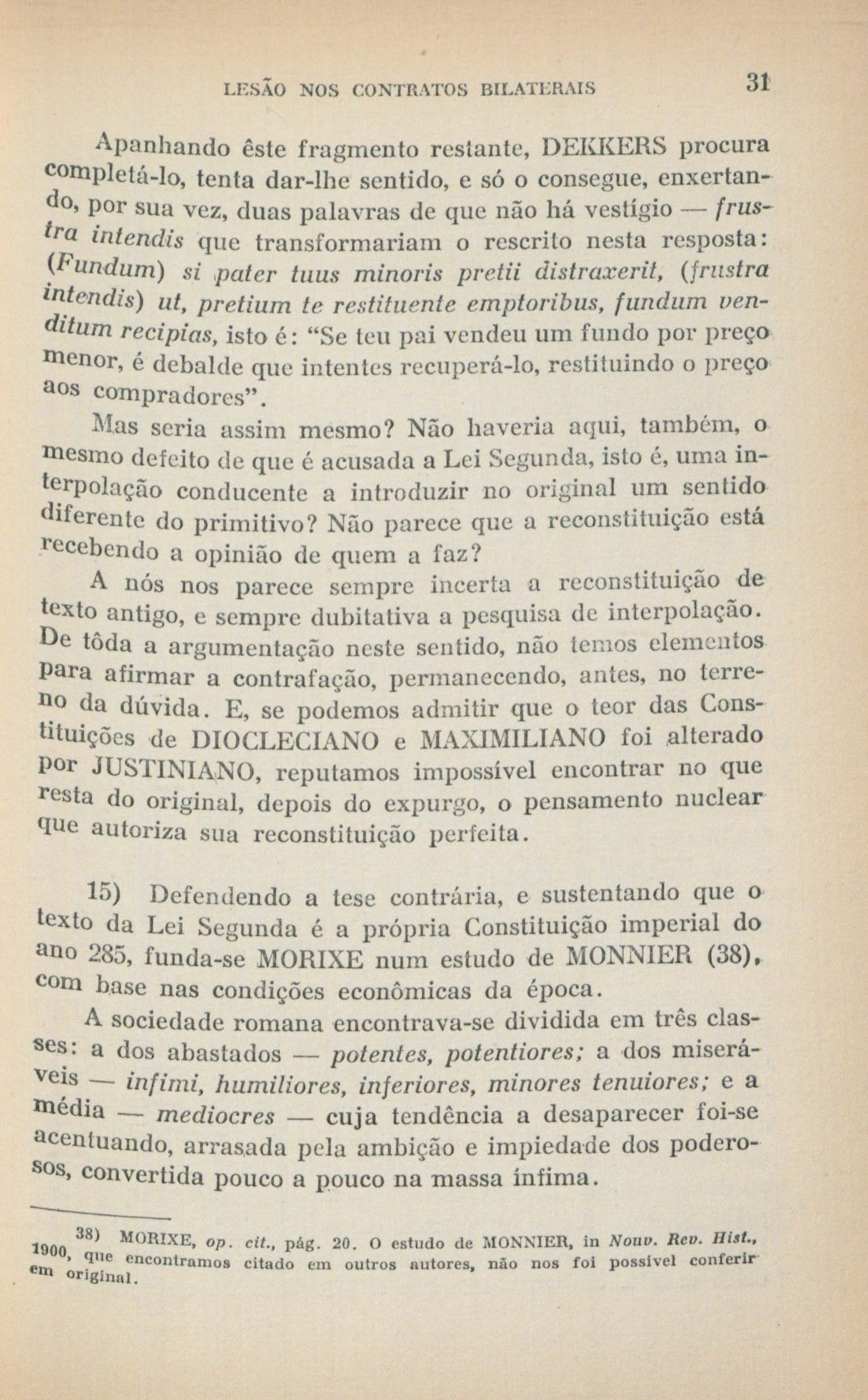 LESÃO NOS CONTRATOS BILATERAIS 31

Apanhando êste fragmento restante, DEKKERS procura completá-lo, tenta dar-lhe sentido, e só o consegue, enxertando, por sua vez, duas palavras de que não há vestígio — frustra intendis que transformariam o rescrito nesta resposta: (Fundum) si pater tuus minoris pretii distraxerit, (frustra intendis) ut, pretium te restituente emptoribus, fundum venditum recipias, isto é: "Se teu pai vendeu um fundo por preço menor, é debalde que intentes recuperá-lo, restituindo o preço aos compradores".

Mas seria assim mesmo? Não haveria aqui, também, o mesmo defeito de que é acusada a Lei Segunda, isto é, uma interpolação conducente a introduzir no original um sentido diferente do primitivo? Não parece que a reconstituição está recebendo a opinião de quem a faz?

A nós nos parece sempre incerta a reconstituição de texto antigo, e sempre dubitativa a pesquisa de interpolação. De tôda a argumentação neste sentido, não temos elementos para afirmar a contrafação, permanecendo, antes, no terreno da dúvida. E, se podemos admitir que o teor das Constituições de DIOCLECIANO e MAXIMILIANO foi alterado por JUSTINIANO, reputamos impossível encontrar no que resta do original, depois do expurgo, o pensamento nuclear que autoriza sua reconstituição perfeita.

15) Defendendo a tese contrária, e sustentando que o texto da Lei Segunda é a própria Constituição imperial do ano 285, funda-se MORIXE num estudo de MONNIER (38), com base nas condições econômicas da época.

A sociedade romana encontrava-se dividida em três classes: a dos abastados — potentes, potentiores; a dos miseráveis — infimi, humiliores, inferiores, minores tenuiores; e a média — mediocres — cuja tendência a desaparecer foi-se acentuando, arrasada pela ambição e impiedade dos poderosos, convertida pouco a pouco na massa ínfima.

38) MORIXE, op. cit., pág. 20. O estudo de MONNIER, in Nouv. Rev. Hist., 1900, que encontramos citado em outros autores, não nos foi possível conferir em original.